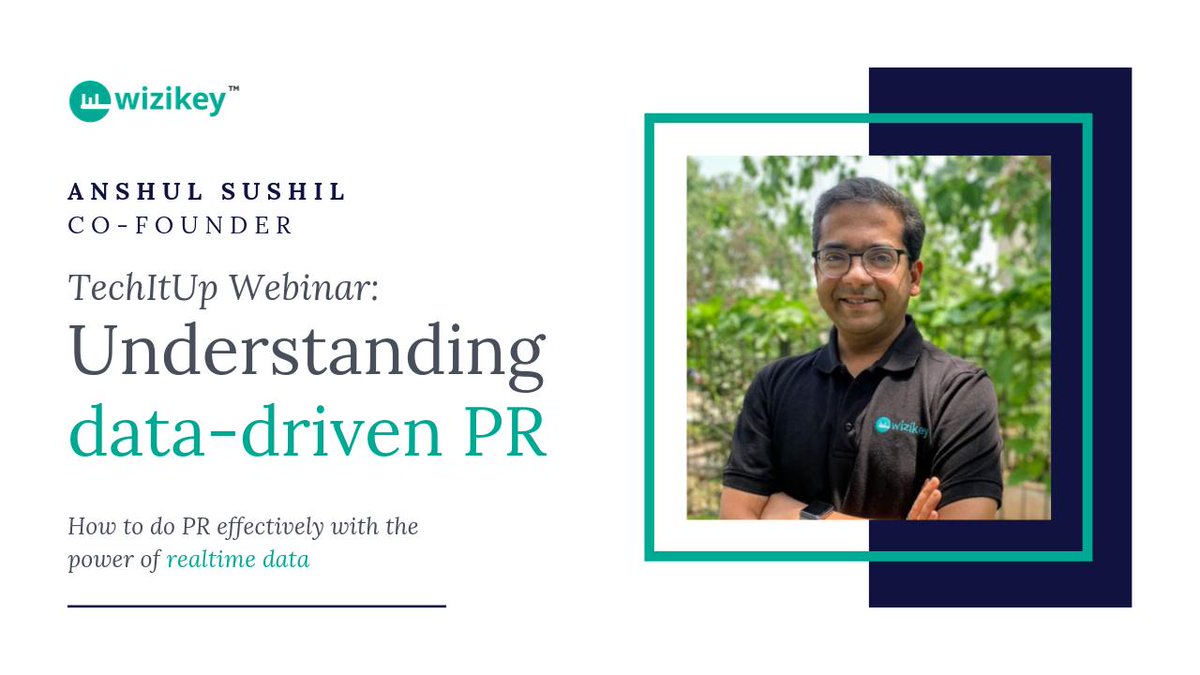 wizikey™

ANSHUL SUSHIL
CO-FOUNDER

TechItUp Webinar:
Understanding data-driven PR

How to do PR effectively with the power of realtime data

wizikey